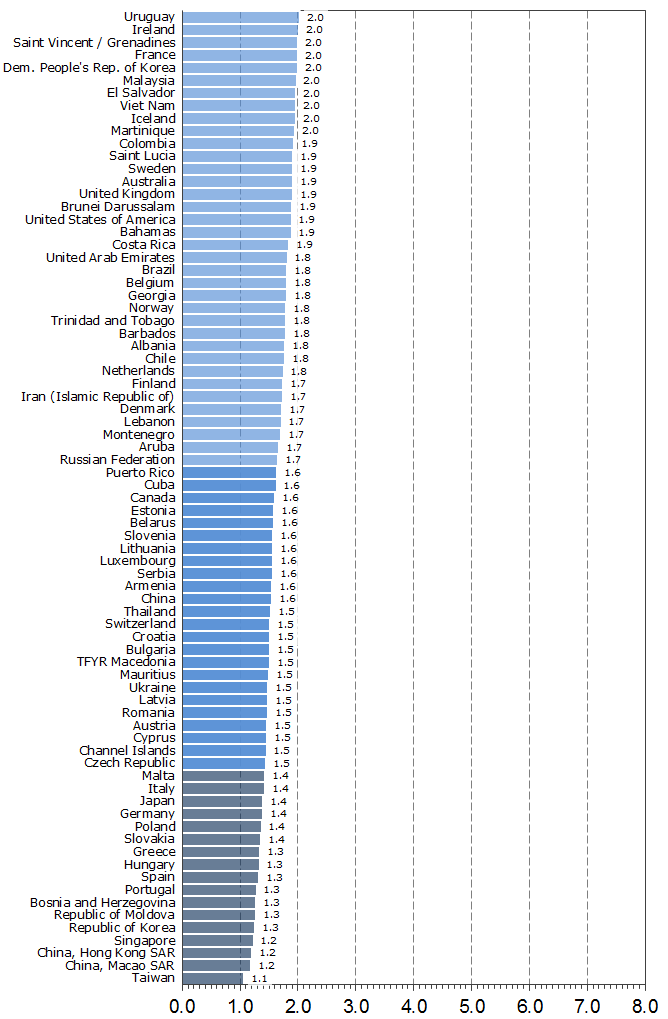 Uruguay 2.0
Ireland 2.0
Saint Vincent / Grenadines 2.0
France 2.0
Dem. People's Rep. of Korea 2.0
Malaysia 2.0
El Salvador 2.0
Viet Nam 2.0
Iceland 2.0
Martinique 2.0
Colombia 1.9
Saint Lucia 1.9
Sweden 1.9
Australia 1.9
United Kingdom 1.9
Brunei Darussalam 1.9
United States of America 1.9
Bahamas 1.9
Costa Rica 1.9
United Arab Emirates 1.8
Brazil 1.8
Belgium 1.8
Georgia 1.8
Norway 1.8
Trinidad and Tobago 1.8
Barbados 1.8
Albania 1.8
Chile 1.8
Netherlands 1.8
Finland 1.7
Iran (Islamic Republic of) 1.7
Denmark 1.7
Lebanon 1.7
Montenegro 1.7
Aruba 1.7
Russian Federation 1.7
Puerto Rico 1.6
Cuba 1.6
Canada 1.6
Estonia 1.6
Belarus 1.6
Slovenia 1.6
Lithuania 1.6
Luxembourg 1.6
Serbia 1.6
Armenia 1.6
China 1.6
Thailand 1.5
Switzerland 1.5
Croatia 1.5
Bulgaria 1.5
TFYR Macedonia 1.5
Mauritius 1.5
Ukraine 1.5
Latvia 1.5
Romania 1.5
Austria 1.5
Cyprus 1.5
Channel Islands 1.5
Czech Republic 1.5
Malta 1.4
Italy 1.4
Japan 1.4
Germany 1.4
Poland 1.4
Slovakia 1.4
Greece 1.3
Hungary 1.3
Spain 1.3
Portugal 1.3
Bosnia and Herzegovina 1.3
Republic of Moldova 1.3
Republic of Korea 1.3
Singapore 1.2
China, Hong Kong SAR 1.2
China, Macao SAR 1.2
Taiwan 1.1

0.0 1.0 2.0 3.0 4.0 5.0 6.0 7.0 8.0